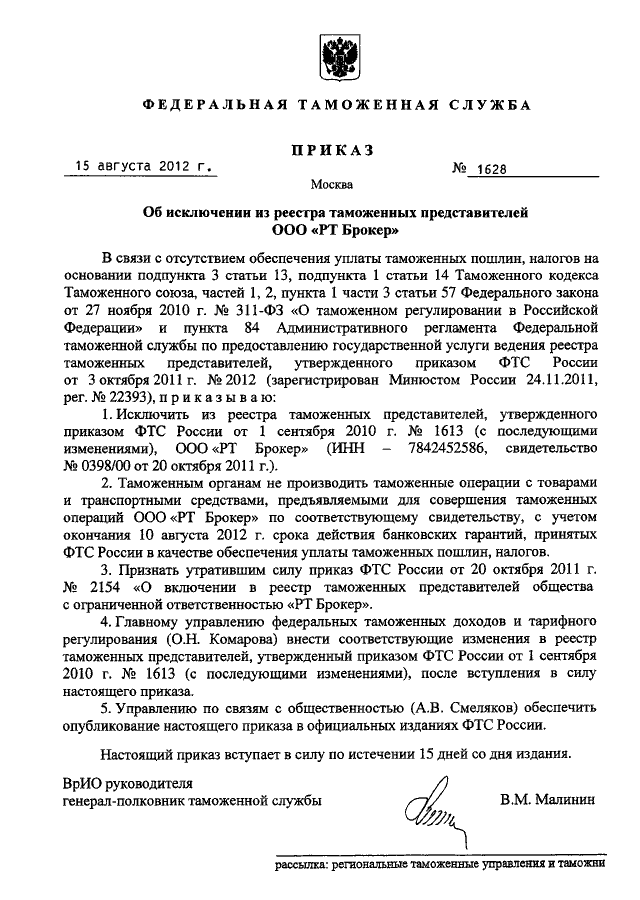 ФЕДЕРАЛЬНАЯ ТАМОЖЕННАЯ СЛУЖБА

ПРИКАЗ

15 августа 2012 г. № 1628

Москва

Об исключении из реестра таможенных представителей ООО «РТ Брокер»

В связи с отсутствием обеспечения уплаты таможенных пошлин, налогов на основании подпункта 3 статьи 13, подпункта 1 статьи 14 Таможенного кодекса Таможенного союза, частей 1, 2, пункта 1 части 3 статьи 57 Федерального закона от 27 ноября 2010 г. № 311-ФЗ «О таможенном регулировании в Российской Федерации» и пункта 84 Административного регламента Федеральной таможенной службы по предоставлению государственной услуги ведения реестра таможенных представителей, утвержденного приказом ФТС России от 3 октября 2011 г. № 2012 (зарегистрирован Минюстом России 24.11.2011, рег. № 22393), приказываю:

1. Исключить из реестра таможенных представителей, утвержденного приказом ФТС России от 1 сентября 2010 г. № 1613 (с последующими изменениями), ООО «РТ Брокер» (ИНН – 7842452586, свидетельство № 0398/00 от 20 октября 2011 г.).

2. Таможенным органам не производить таможенные операции с товарами и транспортными средствами, предъявляемыми для совершения таможенных операций ООО «РТ Брокер» по соответствующему свидетельству, с учетом окончания 10 августа 2012 г. срока действия банковских гарантий, принятых ФТС России в качестве обеспечения уплаты таможенных пошлин, налогов.

3. Признать утратившим силу приказ ФТС России от 20 октября 2011 г. № 2154 «О включении в реестр таможенных представителей общества с ограниченной ответственностью «РТ Брокер».

4. Главному управлению федеральных таможенных доходов и тарифного регулирования (О.Н. Комарова) внести соответствующие изменения в реестр таможенных представителей, утвержденный приказом ФТС России от 1 сентября 2010 г. № 1613 (с последующими изменениями), после вступления в силу настоящего приказа.

5. Управлению по связям с общественностью (А.В. Смеляков) обеспечить опубликование настоящего приказа в официальных изданиях ФТС России.

Настоящий приказ вступает в силу по истечении 15 дней со дня издания.

ВрИО руководителя
генерал-полковник таможенной службы В.М. Малинин

рассылка: региональные таможенные управления и таможни